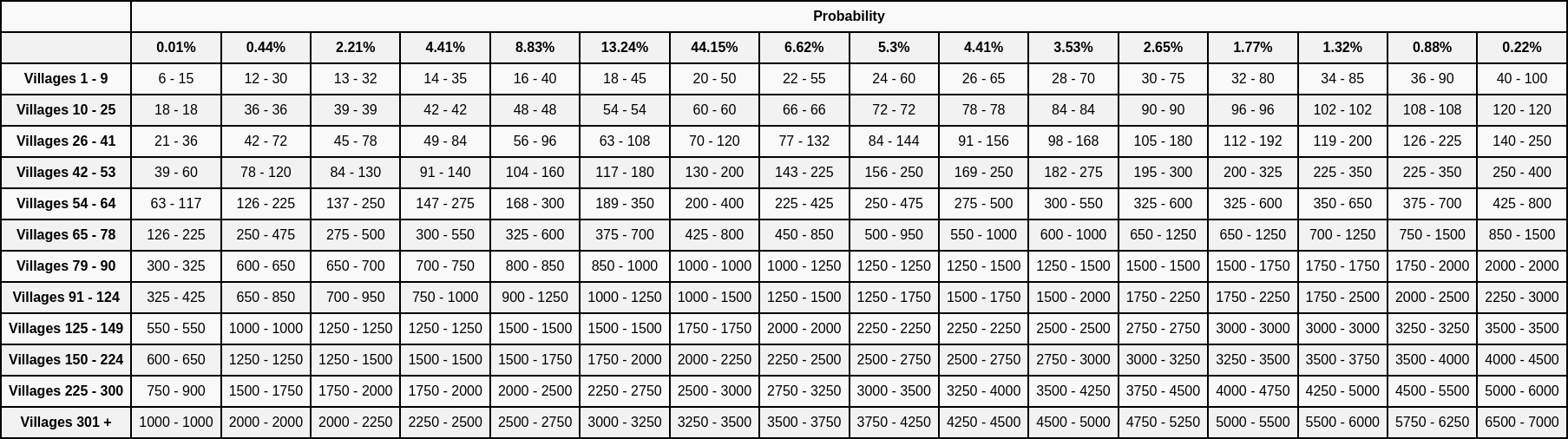 | | Probability | | | | | | | | | | | | | | | |
|---|---|---|---|---|---|---|---|---|---|---|---|---|---|---|---|---|
| | 0.01% | 0.44% | 2.21% | 4.41% | 8.83% | 13.24% | 44.15% | 6.62% | 5.3% | 4.41% | 3.53% | 2.65% | 1.77% | 1.32% | 0.88% | 0.22% |
| Villages 1 - 9 | 6 - 15 | 12 - 30 | 13 - 32 | 14 - 35 | 16 - 40 | 18 - 45 | 20 - 50 | 22 - 55 | 24 - 60 | 26 - 65 | 28 - 70 | 30 - 75 | 32 - 80 | 34 - 85 | 36 - 90 | 40 - 100 |
| Villages 10 - 25 | 18 - 18 | 36 - 36 | 39 - 39 | 42 - 42 | 48 - 48 | 54 - 54 | 60 - 60 | 66 - 66 | 72 - 72 | 78 - 78 | 84 - 84 | 90 - 90 | 96 - 96 | 102 - 102 | 108 - 108 | 120 - 120 |
| Villages 26 - 41 | 21 - 36 | 42 - 72 | 45 - 78 | 49 - 84 | 56 - 96 | 63 - 108 | 70 - 120 | 77 - 132 | 84 - 144 | 91 - 156 | 98 - 168 | 105 - 180 | 112 - 192 | 119 - 200 | 126 - 225 | 140 - 250 |
| Villages 42 - 53 | 39 - 60 | 78 - 120 | 84 - 130 | 91 - 140 | 104 - 160 | 117 - 180 | 130 - 200 | 143 - 225 | 156 - 250 | 169 - 250 | 182 - 275 | 195 - 300 | 200 - 325 | 225 - 350 | 225 - 350 | 250 - 400 |
| Villages 54 - 64 | 63 - 117 | 126 - 225 | 137 - 250 | 147 - 275 | 168 - 300 | 189 - 350 | 200 - 400 | 225 - 425 | 250 - 475 | 275 - 500 | 300 - 550 | 325 - 600 | 325 - 600 | 350 - 650 | 375 - 700 | 425 - 800 |
| Villages 65 - 78 | 126 - 225 | 250 - 475 | 275 - 500 | 300 - 550 | 325 - 600 | 375 - 700 | 425 - 800 | 450 - 850 | 500 - 950 | 550 - 1000 | 600 - 1000 | 650 - 1250 | 650 - 1250 | 700 - 1250 | 750 - 1500 | 850 - 1500 |
| Villages 79 - 90 | 300 - 325 | 600 - 650 | 650 - 700 | 700 - 750 | 800 - 850 | 850 - 1000 | 1000 - 1000 | 1000 - 1250 | 1250 - 1250 | 1250 - 1500 | 1250 - 1500 | 1500 - 1500 | 1500 - 1750 | 1750 - 1750 | 1750 - 2000 | 2000 - 2000 |
| Villages 91 - 124 | 325 - 425 | 650 - 850 | 700 - 950 | 750 - 1000 | 900 - 1250 | 1000 - 1250 | 1000 - 1500 | 1250 - 1500 | 1250 - 1750 | 1500 - 1750 | 1500 - 2000 | 1750 - 2250 | 1750 - 2250 | 1750 - 2500 | 2000 - 2500 | 2250 - 3000 |
| Villages 125 - 149 | 550 - 550 | 1000 - 1000 | 1250 - 1250 | 1250 - 1250 | 1500 - 1500 | 1500 - 1500 | 1750 - 1750 | 2000 - 2000 | 2250 - 2250 | 2250 - 2250 | 2500 - 2500 | 2750 - 2750 | 3000 - 3000 | 3000 - 3000 | 3250 - 3250 | 3500 - 3500 |
| Villages 150 - 224 | 600 - 650 | 1250 - 1250 | 1250 - 1500 | 1500 - 1500 | 1500 - 1750 | 1750 - 2000 | 2000 - 2250 | 2250 - 2500 | 2500 - 2750 | 2500 - 2750 | 2750 - 3000 | 3000 - 3250 | 3250 - 3500 | 3500 - 3750 | 3500 - 4000 | 4000 - 4500 |
| Villages 225 - 300 | 750 - 900 | 1500 - 1750 | 1750 - 2000 | 1750 - 2000 | 2000 - 2500 | 2250 - 2750 | 2500 - 3000 | 2750 - 3250 | 3000 - 3500 | 3250 - 4000 | 3500 - 4250 | 3750 - 4500 | 4000 - 4750 | 4250 - 5000 | 4500 - 5500 | 5000 - 6000 |
| Villages 301 + | 1000 - 1000 | 2000 - 2000 | 2000 - 2250 | 2250 - 2500 | 2500 - 2750 | 3000 - 3250 | 3250 - 3500 | 3500 - 3750 | 3750 - 4250 | 4250 - 4500 | 4500 - 5000 | 4750 - 5250 | 5000 - 5500 | 5500 - 6000 | 5750 - 6250 | 6500 - 7000 |